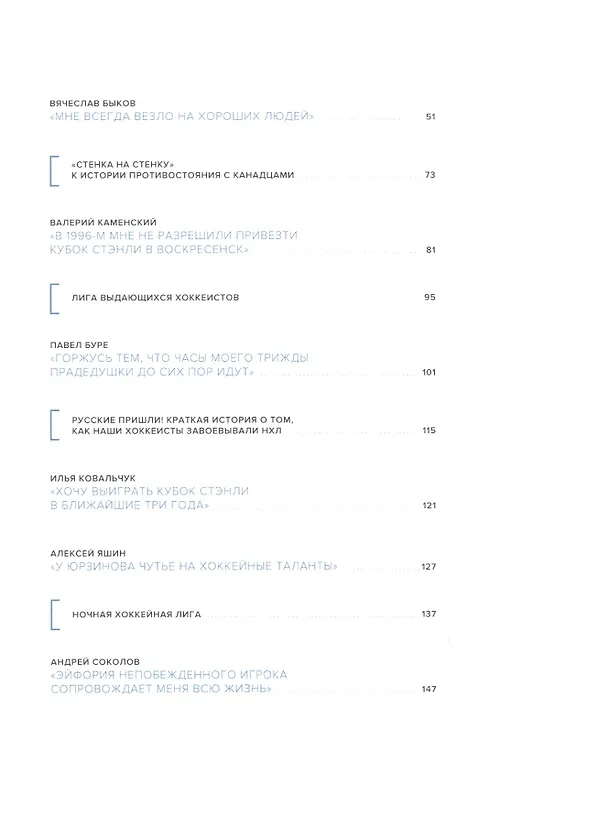 ВЯЧЕСЛАВ БЫКОВ
«МНЕ ВСЕГДА ВЕЗЛО НА ХОРОШИХ ЛЮДЕЙ» 51

«СТЕНКА НА СТЕНКУ»
К ИСТОРИИ ПРОТИВОСТОЯНИЯ С КАНАДЦАМИ 73

ВАЛЕРИЙ КАМЕНСКИЙ
«В 1996-М МНЕ НЕ РАЗРЕШИЛИ ПРИВЕЗТИ КУБОК СТЭНЛИ В ВОСКРЕСЕНСК» 81

ЛИГА ВЫДАЮЩИХСЯ ХОККЕИСТОВ 95

ПАВЕЛ БУРЕ
«ГОРЖУСЬ ТЕМ, ЧТО ЧАСЫ МОЕГО ТРИЖДЫ ПРАДЕДУШКИ ДО СИХ ПОР ИДУТ» 101

РУССКИЕ ПРИШЛИ! КРАТКАЯ ИСТОРИЯ О ТОМ, КАК НАШИ ХОККЕИСТЫ ЗАВОЕВЫВАЛИ НХЛ 115

ИЛЬЯ КОВАЛЬЧУК
«ХОЧУ ВЫИГРАТЬ КУБОК СТЭНЛИ В БЛИЖАЙШИЕ ТРИ ГОДА» 121

АЛЕКСЕЙ ЯШИН
«У ЮРЗИНОВА ЧУТЬЕ НА ХОККЕЙНЫЕ ТАЛАНТЫ» 127

НОЧНАЯ ХОККЕЙНАЯ ЛИГА 137

АНДРЕЙ СОКОЛОВ
«ЭЙФОРИЯ НЕПОБЕЖДЕННОГО ИГРОКА СОПРОВОЖДАЕТ МЕНЯ ВСЮ ЖИЗНЬ» 147